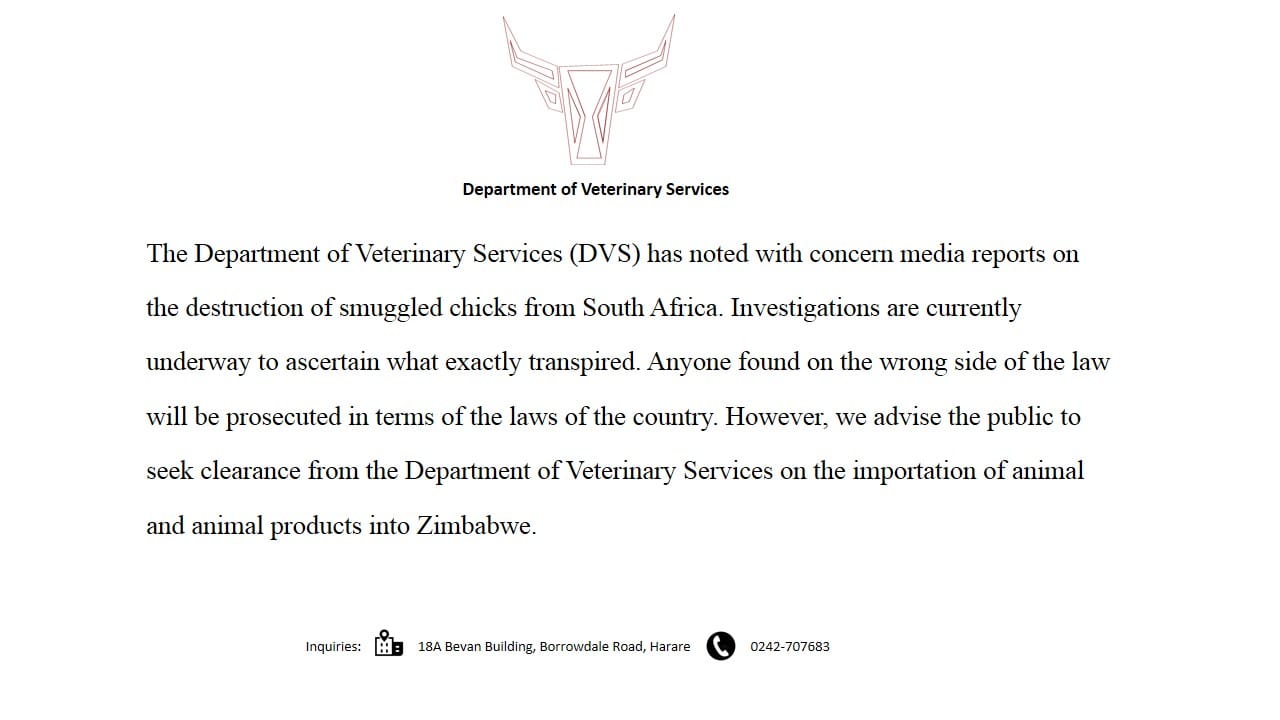 Department of Veterinary Services

The Department of Veterinary Services (DVS) has noted with concern media reports on the destruction of smuggled chicks from South Africa. Investigations are currently underway to ascertain what exactly transpired. Anyone found on the wrong side of the law will be prosecuted in terms of the laws of the country. However, we advise the public to seek clearance from the Department of Veterinary Services on the importation of animal and animal products into Zimbabwe.

Inquiries: 18A Bevan Building, Borrowdale Road, Harare 0242-707683